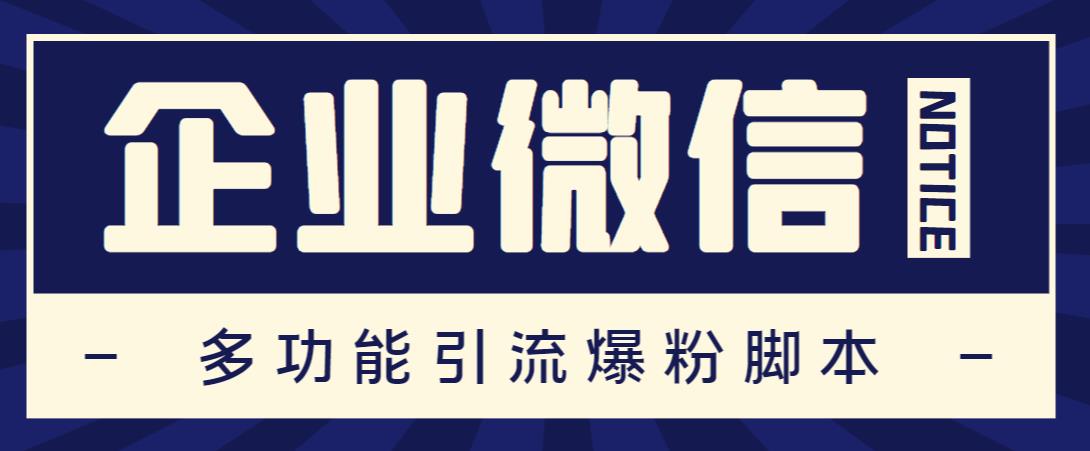 企业微信

NOTICE

— 多功能引流爆粉脚本 —